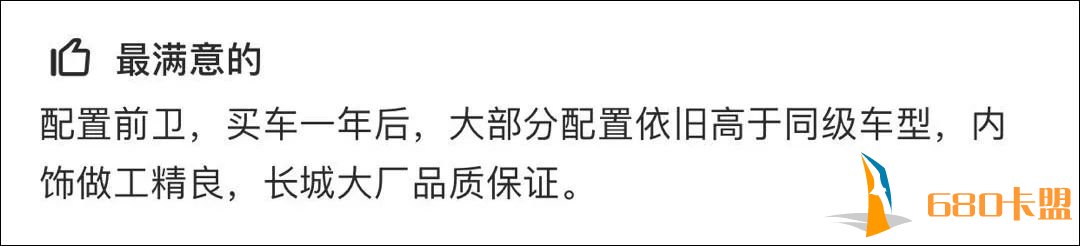 最满意的

配置前卫，买车一年后，大部分配置依旧高于同级车型，内饰做工精良，长城大厂品质保证。

680卡盟